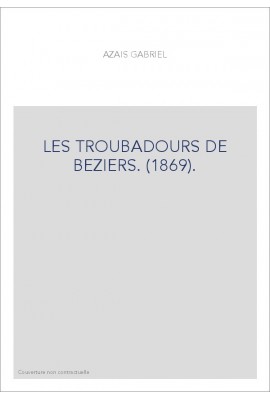 AZAIS GABRIEL

LES TROUBADOURS DE BEZIERS. (1869).

Couverture non contractuelle